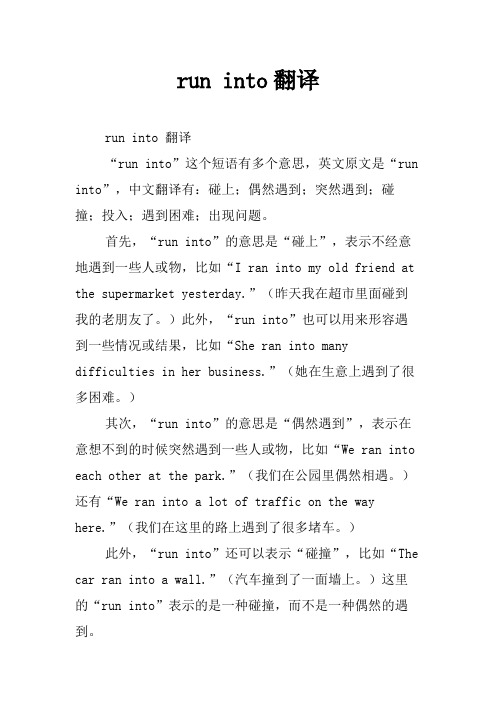 run into翻译

run into 翻译

“run into”这个短语有多个意思，英文原文是“run into”，中文翻译有：碰上；偶然遇到；突然遇到；碰撞；投入；遇到困难；出现问题。

首先，“run into”的意思是“碰上”，表示不经意地遇到一些人或物，比如“I ran into my old friend at the supermarket yesterday.”（昨天我在超市里面碰到我的老朋友了。）此外，“run into”也可以用来形容遇到一些情况或结果，比如“She ran into many difficulties in her business.”（她在生意上遇到了很多困难。）

其次，“run into”的意思是“偶然遇到”，表示在意想不到的时候突然遇到一些人或物，比如“We ran into each other at the park.”（我们在公园里偶然相遇。）还有“We ran into a lot of traffic on the way here.”（我们在这里的路上遇到了很多堵车。）

此外，“run into”还可以表示“碰撞”，比如“The car ran into a wall.”（汽车撞到了一面墙上。）这里的“run into”表示的是一种碰撞，而不是一种偶然的遇到。